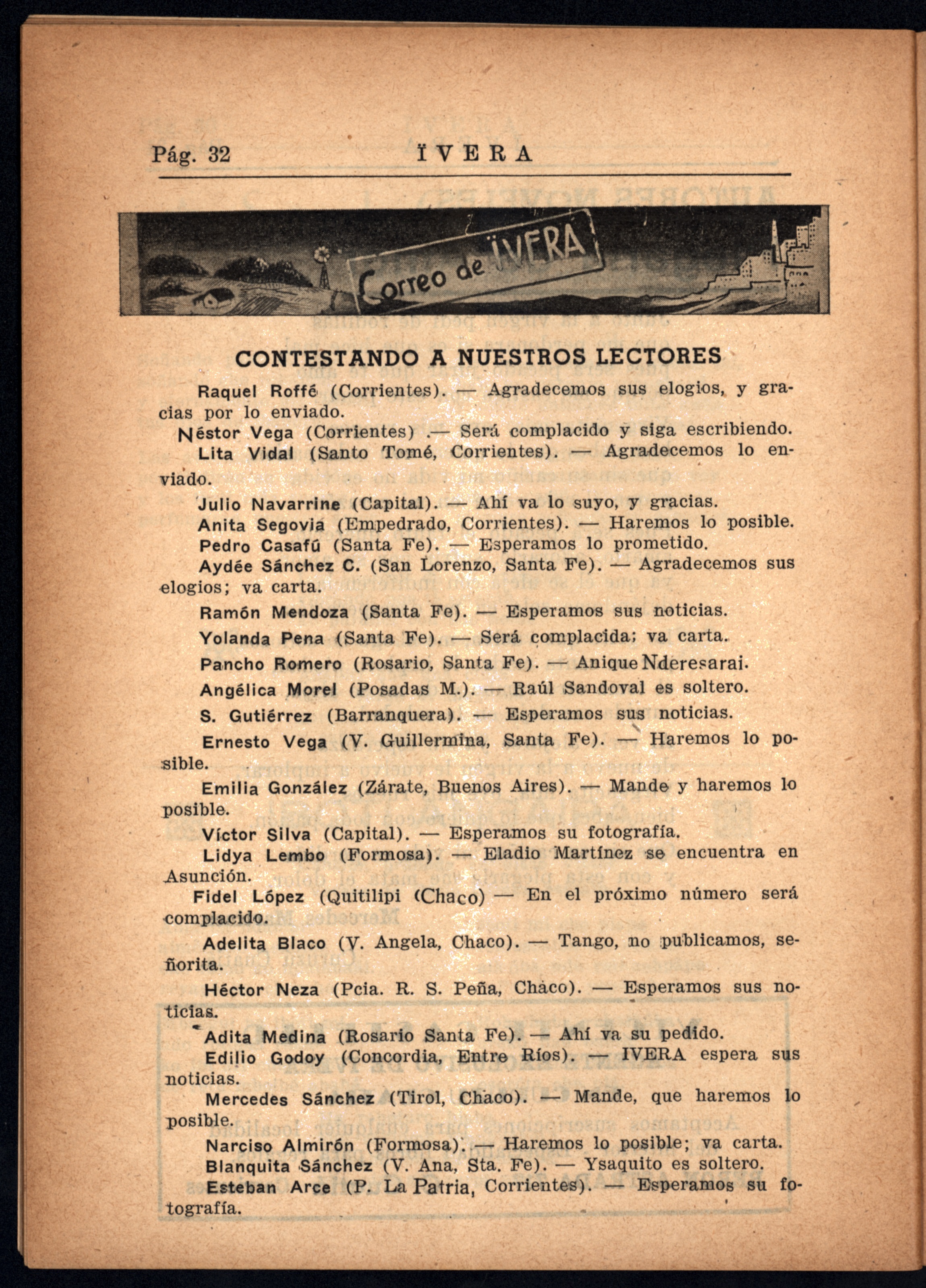 Pág. 32 ÏVERA

Correo de ÏVERA

CONTESTANDO A NUESTROS LECTORES

Raquel Roffé (Corrientes). — Agradecemos sus elogios, y gracias por lo enviado.

Néstor Vega (Corrientes) .— Será complacido y siga escribiendo.

Lita Vidal (Santo Tomé, Corrientes). — Agradecemos lo enviado.

Julio Navarrine (Capital). — Ahí va lo suyo, y gracias.

Anita Segovia (Empedrado, Corrientes). — Haremos lo posible.

Pedro Casafú (Santa Fe). — Esperamos lo prometido.

Aydée Sánchez C. (San Lorenzo, Santa Fe). — Agradecemos sus elogios; va carta.

Ramón Mendoza (Santa Fe). — Esperamos sus noticias.

Yolanda Pena (Santa Fe). — Será complacida; va carta.

Pancho Romero (Rosario, Santa Fe). — Anique Nderesarai.

Angélica Morel (Posadas M.). — Raúl Sandoval es soltero.

S. Gutiérrez (Barranquera). — Esperamos sus noticias.

Ernesto Vega (V. Guillermina, Santa Fe). — Haremos lo posible.

Emilia González (Zárate, Buenos Aires). — Mande y haremos lo posible.

Víctor Silva (Capital). — Esperamos su fotografía.

Lidya Lembo (Formosa). — Eladio Martínez se encuentra en Asunción.

Fidel López (Quitilipi (Chaco) — En el próximo número será complacido.

Adelita Blaco (V. Angela, Chaco). — Tango, no publicamos, señorita.

Héctor Neza (Pcia. R. S. Peña, Chaco). — Esperamos sus noticias.

Adita Medina (Rosario Santa Fe). — Ahí va su pedido.

Edilio Godoy (Concordia, Entre Ríos). — IVERA espera sus noticias.

Mercedes Sánchez (Tirol, Chaco). — Mande, que haremos lo posible.

Narciso Almirón (Formosa). — Haremos lo posible; va carta.

Blanquita Sánchez (V. Ana, Sta. Fe). — Ysaquito es soltero.

Esteban Arce (P. La Patria, Corrientes). — Esperamos su fotografía.